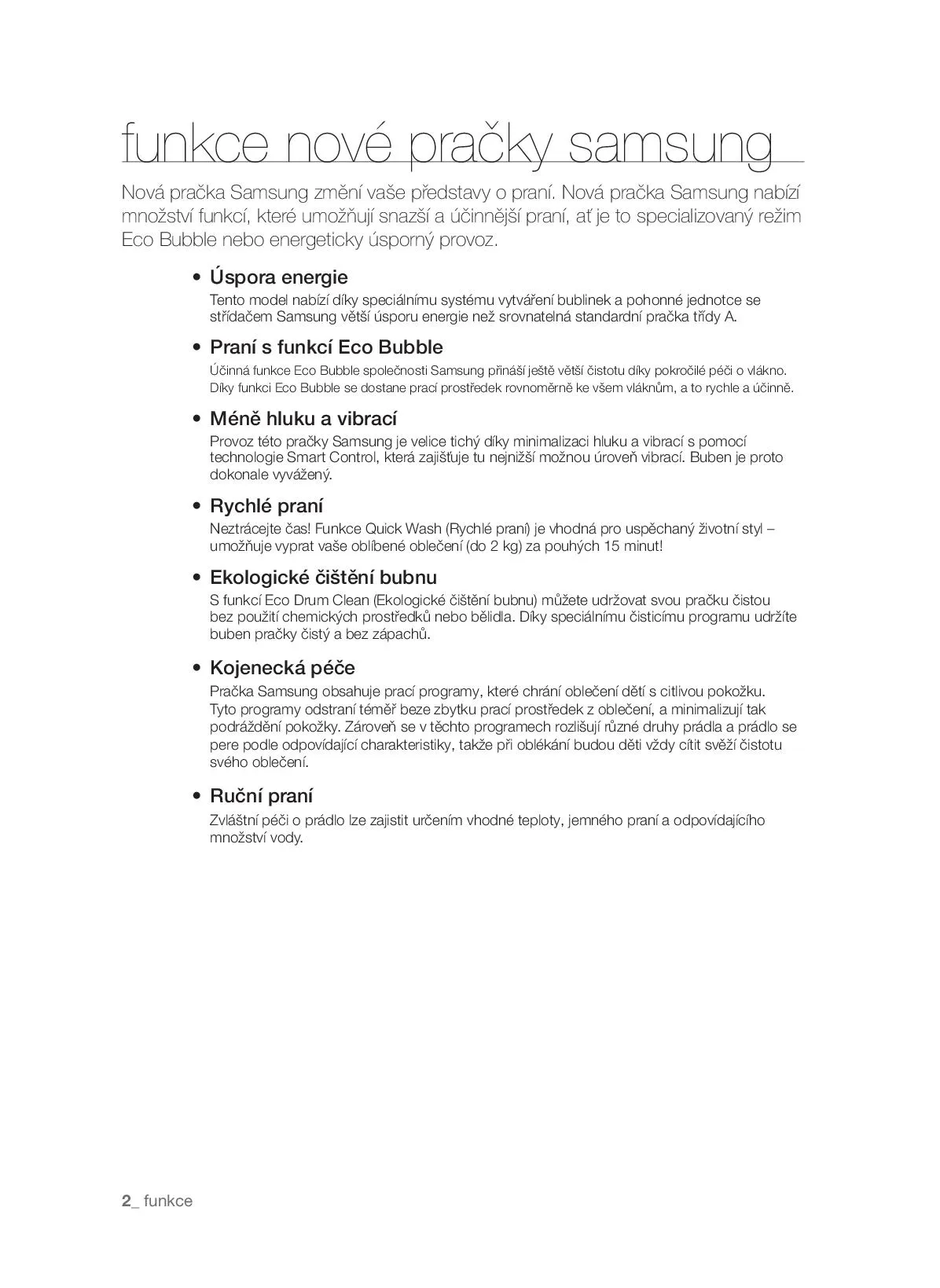 funkce nové pračky samsung

Nová pračka Samsung změní vaše představy o praní. Nová pračka Samsung nabízí množství funkcí, které umožňují snazší a účinnější praní, ať je to specializovaný režim Eco Bubble nebo energeticky úsporný provoz.

• Úspora energie
Tento model nabízí díky speciálnímu systému vytváření bublinek a pohonné jednotce se střídačem Samsung větší úsporu energie než srovnatelná standardní pračka třídy A.

• Praní s funkcí Eco Bubble
Účinná funkce Eco Bubble společnosti Samsung přináší ještě větší čistotu díky pokročilé péči o vlákno. Díky funkci Eco Bubble se dostane prací prostředek rovnoměrně ke všem vláknům, a to rychle a účinně.

• Méně hluku a vibrací
Provoz této pračky Samsung je velice tichý díky minimalizaci hluku a vibrací s pomocí technologie Smart Control, která zajišťuje tu nejnižší možnou úroveň vibrací. Buben je proto dokonale vyvážený.

• Rychlé praní
Neztrácejte čas! Funkce Quick Wash (Rychlé praní) je vhodná pro uspěchaný životní styl – umožňuje vyprat vaše oblíbené oblečení (do 2 kg) za pouhých 15 minut!

• Ekologické čištění bubnu
S funkcí Eco Drum Clean (Ekologické čištění bubnu) můžete udržovat svou pračku čistou bez použití chemických prostředků nebo bělidla. Díky speciálnímu čisticímu programu udržíte buben pračky čistý a bez zápachů.

• Kojenecká péče
Pračka Samsung obsahuje prací programy, které chrání oblečení dětí s citlivou pokožku. Tyto programy odstraní téměř beze zbytku prací prostředek z oblečení, a minimalizují tak podráždění pokožky. Zároveň se v těchto programech rozlišují různé druhy prádla a prádlo se pere podle odpovídající charakteristiky, takže při oblékání budou děti vždy cítit svěží čistotu svého oblečení.

• Ruční praní
Zvláštní péči o prádlo lze zajistit určením vhodné teploty, jemného praní a odpovídajícího množství vody.

2_ funkce